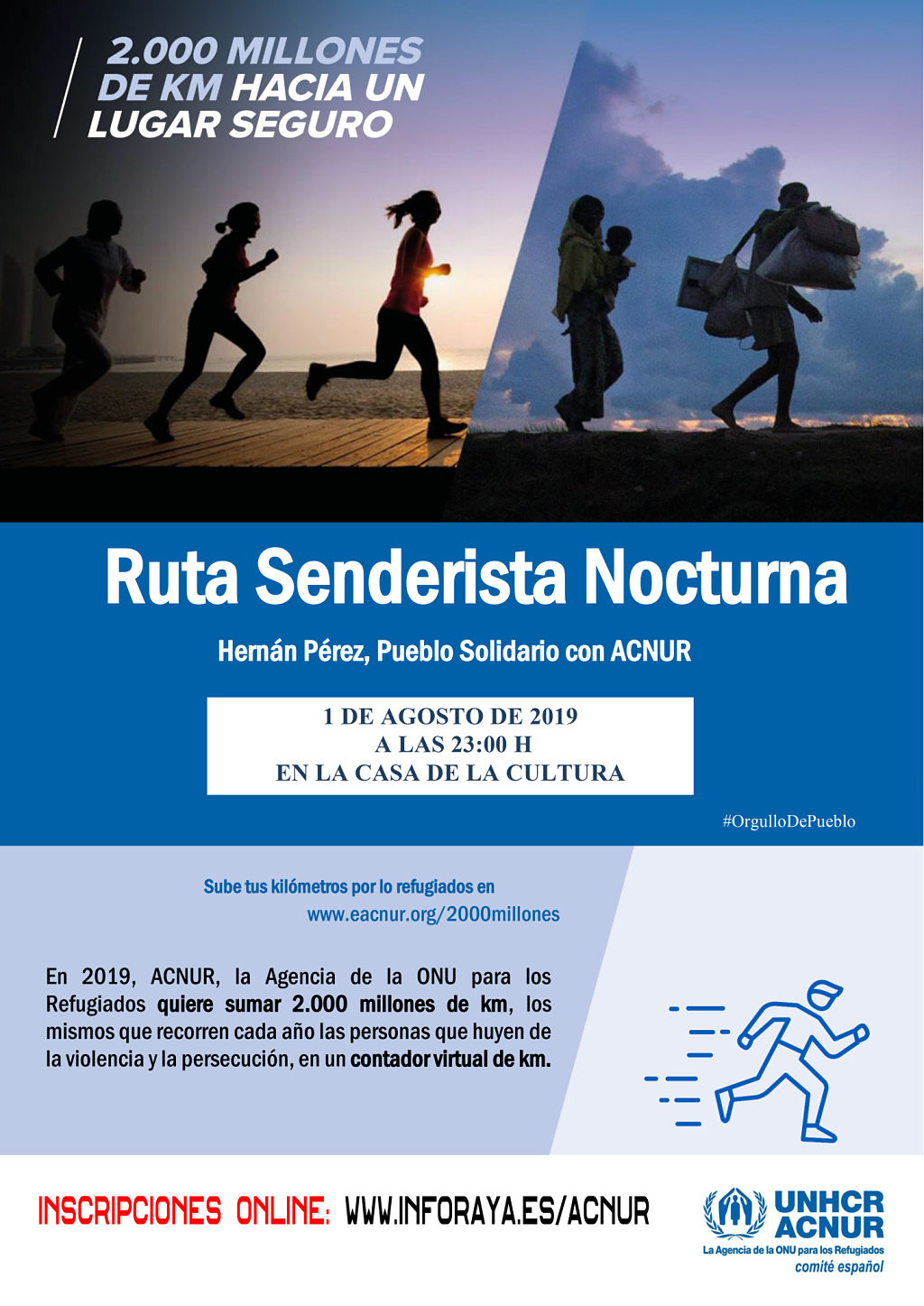 2.000 MILLONES DE KM HACIA UN LUGAR SEGURO

Ruta Senderista Nocturna

Hernán Pérez, Pueblo Solidario con ACNUR

1 DE AGOSTO DE 2019
A LAS 23:00 H
EN LA CASA DE LA CULTURA

#OrgulloDePueblo

Sube tus kilómetros por lo refugiados en
www.eacnur.org/2000millones

En 2019, ACNUR, la Agencia de la ONU para los Refugiados quiere sumar 2.000 millones de km, los mismos que recorren cada año las personas que huyen de la violencia y la persecución, en un contador virtual de km.

INSCRIPCIONES ONLINE: WWW.INFORAYA.ES/ACNUR

UNHCR
ACNUR
La Agencia de la ONU para los Refugiados
comité español